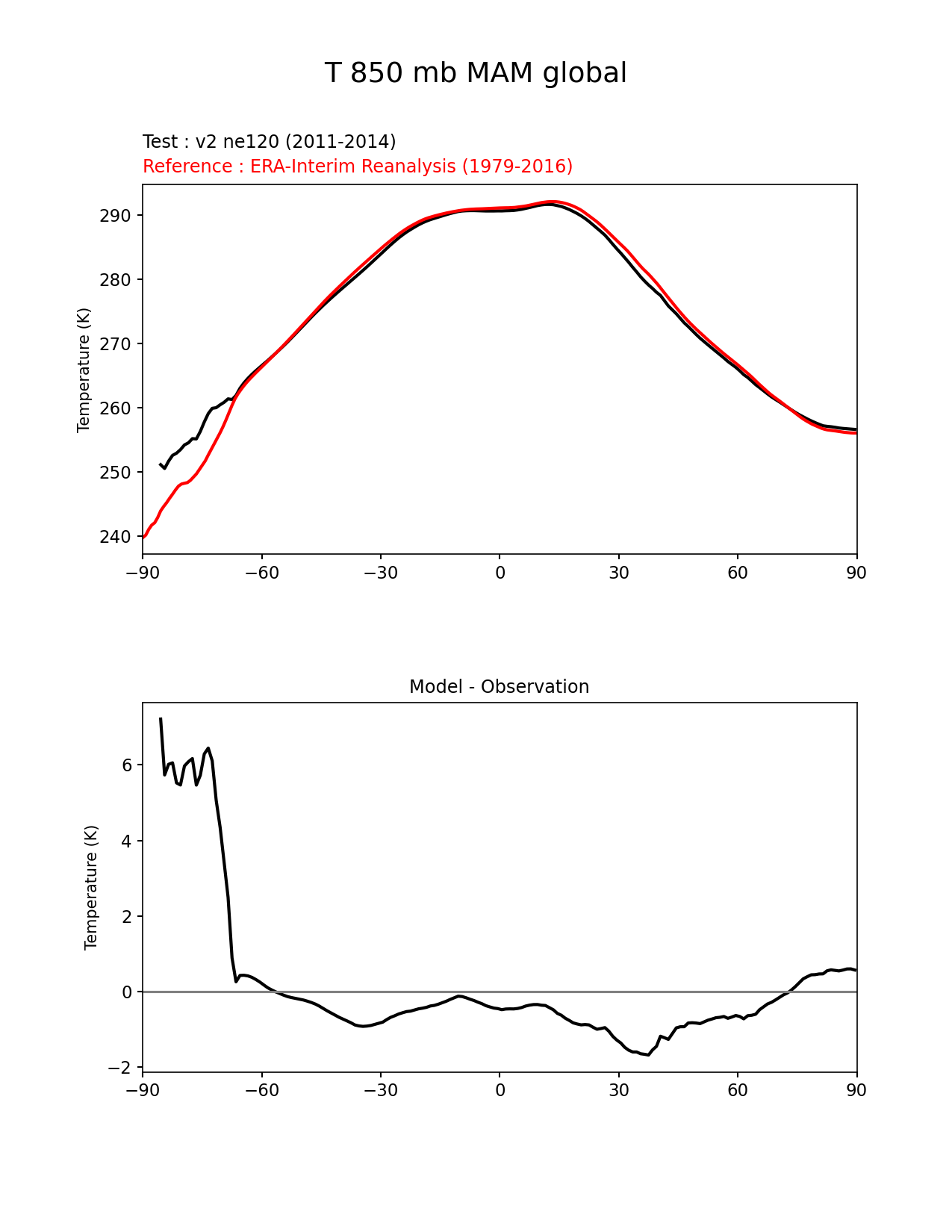 T 850 mb MAM global

Test : v2 ne120 (2011-2014)
Reference : ERA-Interim Reanalysis (1979-2016)

Temperature (K)

290
280
270
260
250
240

−90 −60 −30 0 30 60 90

Model - Observation

Temperature (K)

6
4
2
0
−2

−90 −60 −30 0 30 60 90